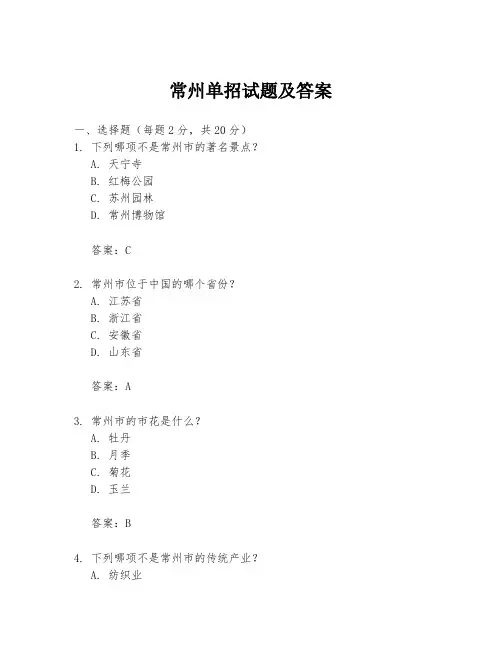 常州单招试题及答案

一、选择题（每题 2 分，共 20 分）

1. 下列哪项不是常州市的著名景点？

A. 天宁寺

B. 红梅公园

C. 苏州园林

D. 常州博物馆

答案：C

2. 常州市位于中国的哪个省份？

A. 江苏省

B. 浙江省

C. 安徽省

D. 山东省

答案：A

3. 常州市的市花是什么？

A. 牡丹

B. 月季

C. 菊花

D. 玉兰

答案：B

4. 下列哪项不是常州市的传统产业？

A. 纺织业